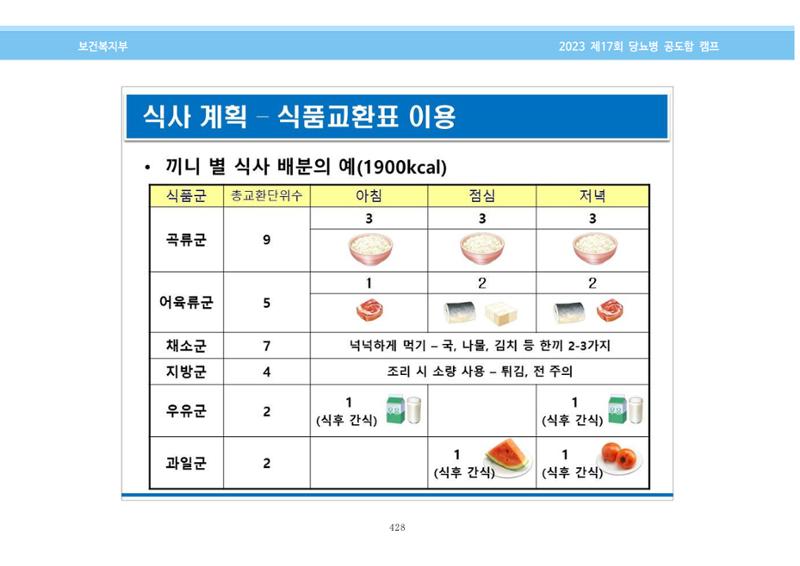 보건복지부

2023 제17회 당뇨병 공도함 캠프

식사 계획 – 식품교환표 이용

• 끼니 별 식사 배분의 예(1900kcal)

| 식품군 | 총교환단위수 | 아침 | 점심 | 저녁 |
|---|---|---|---|---|
| 곡류군 | 9 | 3 | 3 | 3 |
| 어육류군 | 5 | 1 | 2 | 2 |
| 채소군 | 7 | 넉넉하게 먹기 – 국, 나물, 김치 등 한끼 2-3가지 | | |
| 지방군 | 4 | 조리 시 소량 사용 – 튀김, 전 주의 | | |
| 우유군 | 2 | 1 (식후 간식) | | 1 (식후 간식) |
| 과일군 | 2 | | 1 (식후 간식) | 1 (식후 간식) |

428